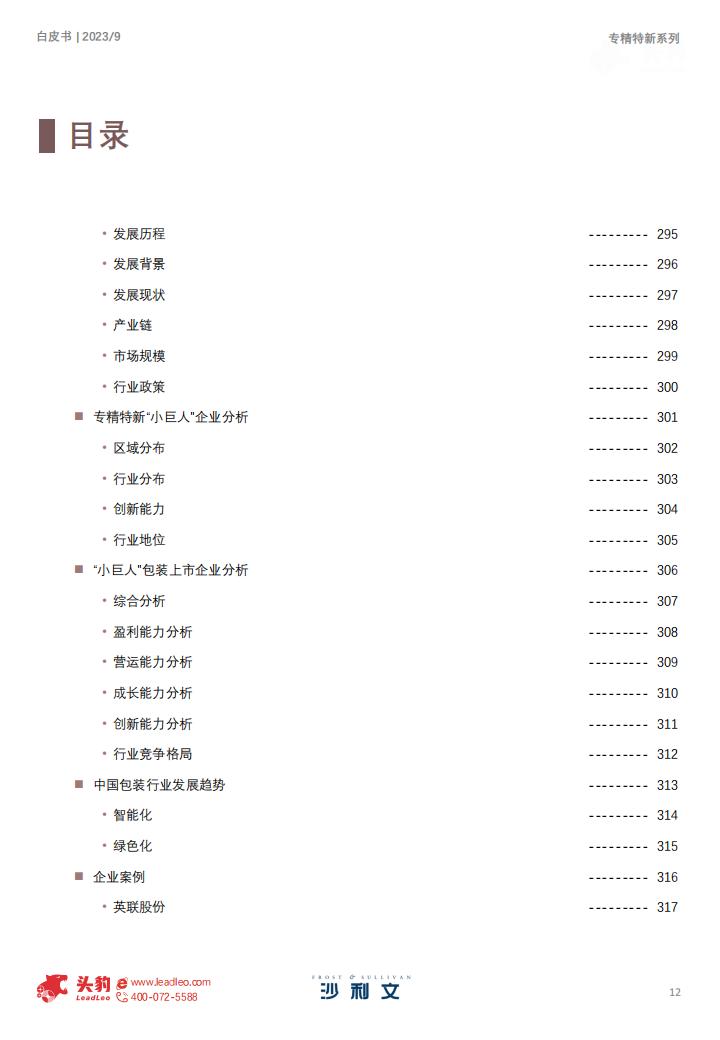 白皮书 | 2023/9

专精特新系列

目录

• 发展历程 --------- 295
• 发展背景 --------- 296
• 发展现状 --------- 297
• 产业链 --------- 298
• 市场规模 --------- 299
• 行业政策 --------- 300
■ 专精特新“小巨人”企业分析 --------- 301
• 区域分布 --------- 302
• 行业分布 --------- 303
• 创新能力 --------- 304
• 行业地位 --------- 305
■ “小巨人”包装上市企业分析 --------- 306
• 综合分析 --------- 307
• 盈利能力分析 --------- 308
• 营运能力分析 --------- 309
• 成长能力分析 --------- 310
• 创新能力分析 --------- 311
• 行业竞争格局 --------- 312
■ 中国包装行业发展趋势 --------- 313
• 智能化 --------- 314
• 绿色化 --------- 315
■ 企业案例 --------- 316
• 英联股份 --------- 317

头豹 LeadLeo www.leadleo.com 400-072-5588

FROST & SULLIVAN 沙利文

12